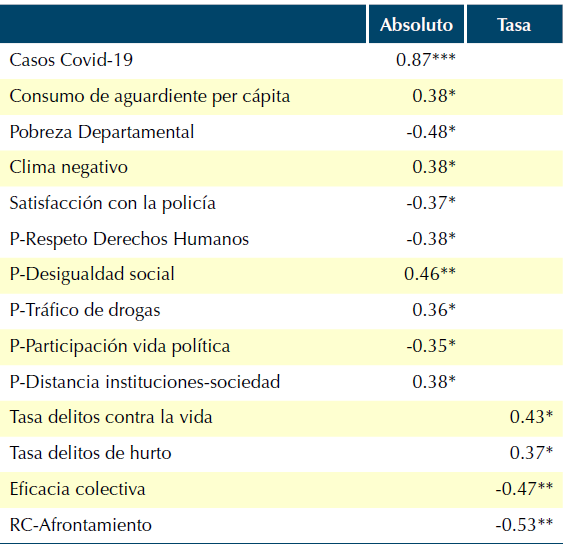 | | Absoluto | Tasa |
|---|---|---|
| Casos Covid-19 | 0.87*** | |
| Consumo de aguardiente per cápita | 0.38* | |
| Pobreza Departamental | -0.48* | |
| Clima negativo | 0.38* | |
| Satisfacción con la policía | -0.37* | |
| P-Respeto Derechos Humanos | -0.38* | |
| P-Desigualdad social | 0.46** | |
| P-Tráfico de drogas | 0.36* | |
| P-Participación vida política | -0.35* | |
| P-Distancia instituciones-sociedad | 0.38* | |
| Tasa delitos contra la vida | | 0.43* |
| Tasa delitos de hurto | | 0.37* |
| Eficacia colectiva | | -0.47** |
| RC-Afrontamiento | | -0.53** |